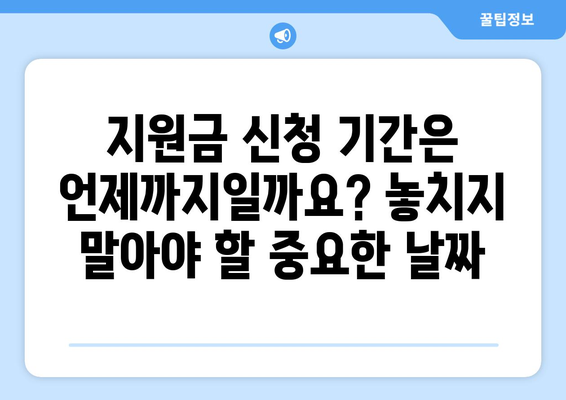 꿀팁정보

지원금 신청 기간은 언제까지일까요? 놓치지 말아야 할 중요한 날짜